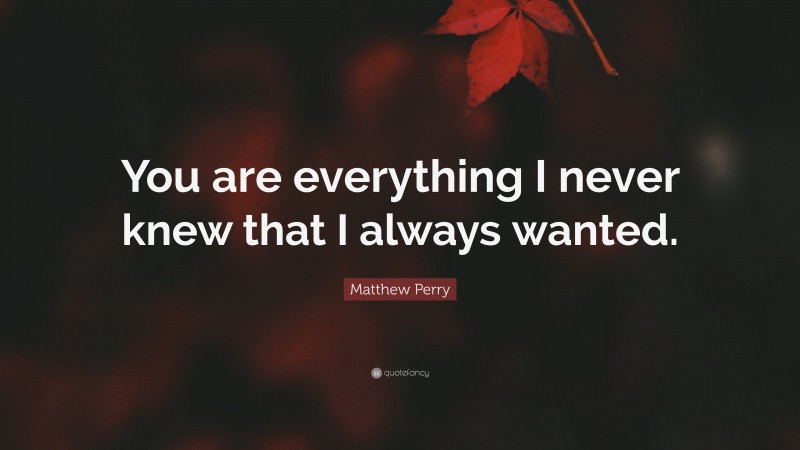 You are everything I never knew that I always wanted.

Matthew Perry

quotefancy